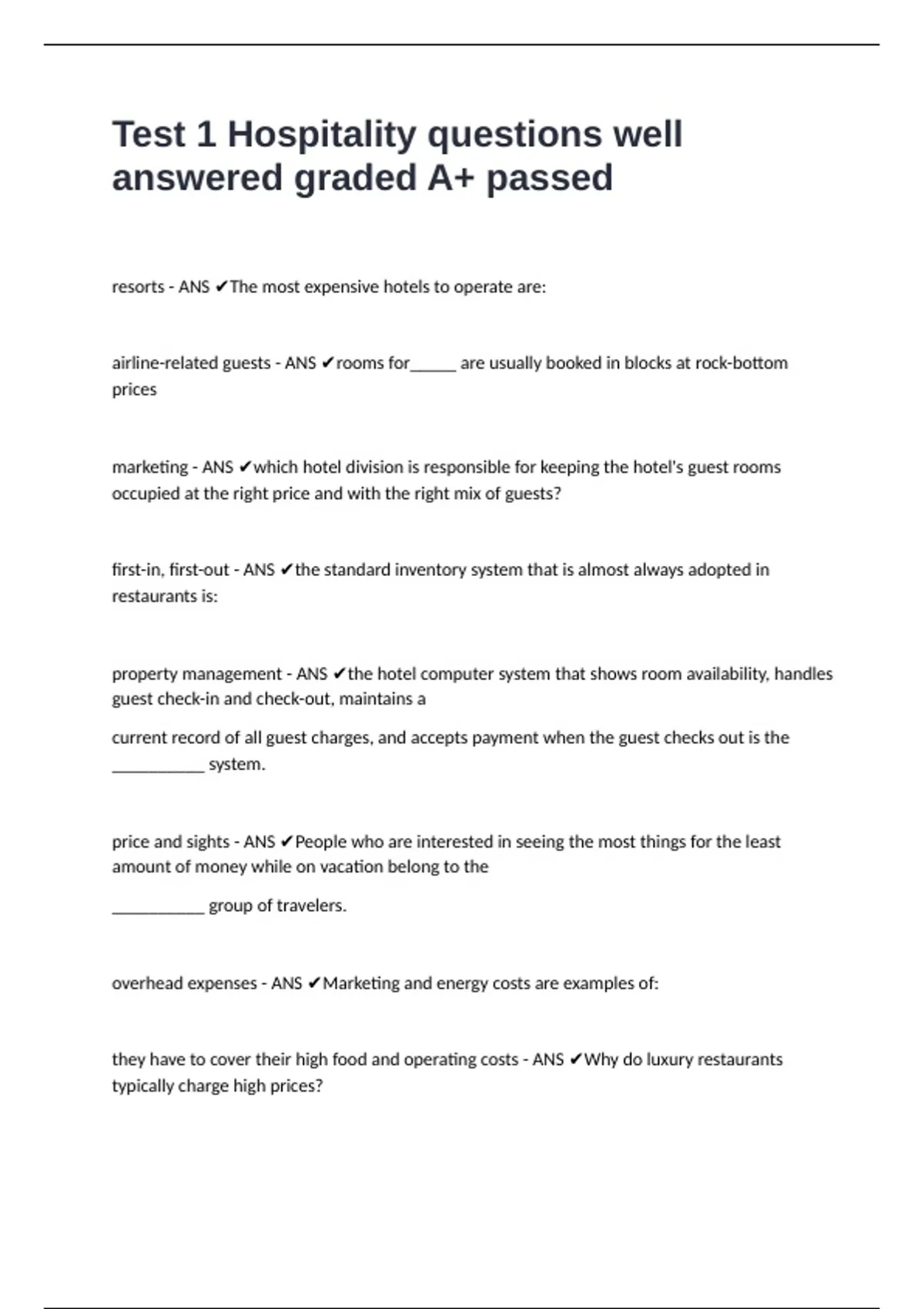 Test 1 Hospitality questions well answered graded A+ passed

resorts - ANS ✔The most expensive hotels to operate are:

airline-related guests - ANS ✔rooms for_____ are usually booked in blocks at rock-bottom prices

marketing - ANS ✔which hotel division is responsible for keeping the hotel's guest rooms occupied at the right price and with the right mix of guests?

first-in, first-out - ANS ✔the standard inventory system that is almost always adopted in restaurants is:

property management - ANS ✔the hotel computer system that shows room availability, handles guest check-in and check-out, maintains a

current record of all guest charges, and accepts payment when the guest checks out is the __________ system.

price and sights - ANS ✔People who are interested in seeing the most things for the least amount of money while on vacation belong to the

__________ group of travelers.

overhead expenses - ANS ✔Marketing and energy costs are examples of:

they have to cover their high food and operating costs - ANS ✔Why do luxury restaurants typically charge high prices?